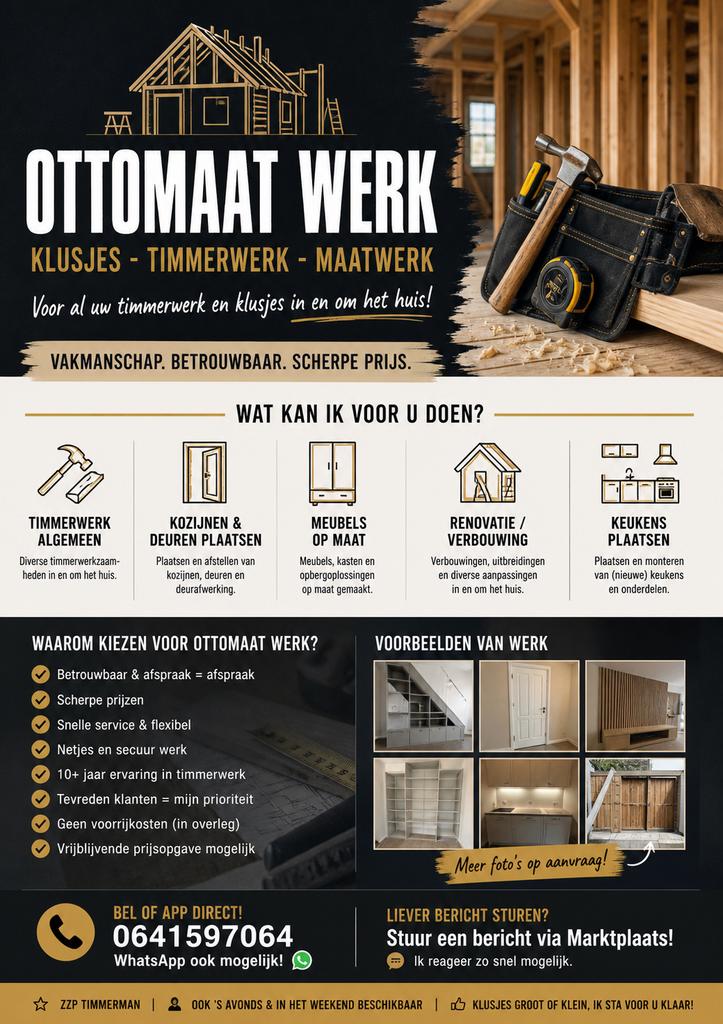 OTTOMAAT WERK

KLUSJES - TIMMERWERK - MAATWERK

Voor al uw timmerwerk en klusjes in en om het huis!

VAKMANSCHAP. BETROUWBAAR. SCHERPE PRIJS.

WAT KAN IK VOOR U DOEN?

TIMMERWERK ALGEMEEN
Diverse timmerwerkzaamheden in en om het huis.

KOZIJNEN & DEUREN PLAATSEN
Plaatsen en afstellen van kozijnen, deuren en deurafwerking.

MEUBELS OP MAAT
Meubels, kasten en opbergoplossingen op maat gemaakt.

RENOVATIE / VERBOUWING
Verbouwingen, uitbreidingen en diverse aanpassingen in en om het huis.

KEUKENS PLAATSEN
Plaatsen en monteren van (nieuwe) keukens en onderdelen.

WAAROM KIEZEN VOOR OTTOMAAT WERK?
Betrouwbaar & afspraak = afspraak
Scherpe prijzen
Snelle service & flexibel
Netjes en secuur werk
10+ jaar ervaring in timmerwerk
Tevreden klanten = mijn prioriteit
Geen voorrijkosten (in overleg)
Vrijblijvende prijsopgave mogelijk

VOORBEELDEN VAN WERK
Meer foto's op aanvraag!

BEL OF APP DIRECT!
0641597064
WhatsApp ook mogelijk!

LIEVER BERICHT STUREN?
Stuur een bericht via Marktplaats!
Ik reageer zo snel mogelijk.

ZZP TIMMERMAN | OOK 'S AVONDS & IN HET WEEKEND BESCHIKBAAR | KLUSJES GROOT OF KLEIN, IK STA VOOR U KLAAR!